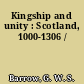 Kingship and unity : Scotland, 1000-1306 /

Barrow, G. W. S.